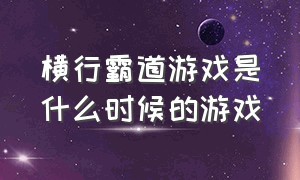 横行霸道游戏是什么时候的游戏